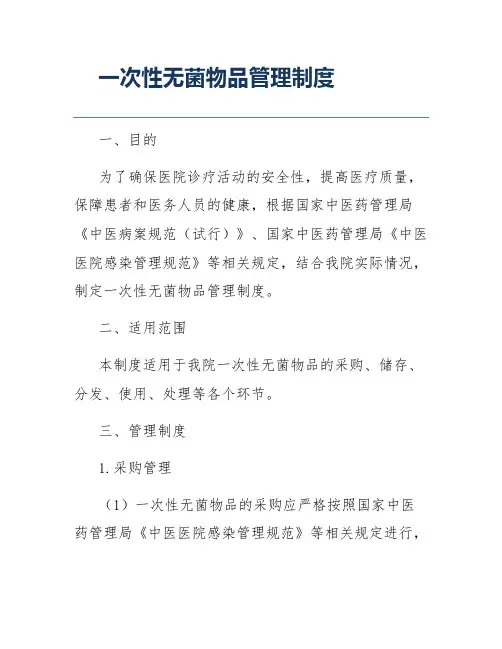 一次性无菌物品管理制度

一、目的

为了确保医院诊疗活动的安全性，提高医疗质量，保障患者和医务人员的健康，根据国家中医药管理局《中医病案规范（试行）》、国家中医药管理局《中医医院感染管理规范》等相关规定，结合我院实际情况，制定一次性无菌物品管理制度。

二、适用范围

本制度适用于我院一次性无菌物品的采购、储存、分发、使用、处理等各个环节。

三、管理制度

1. 采购管理

（1）一次性无菌物品的采购应严格按照国家中医药管理局《中医医院感染管理规范》等相关规定进行，